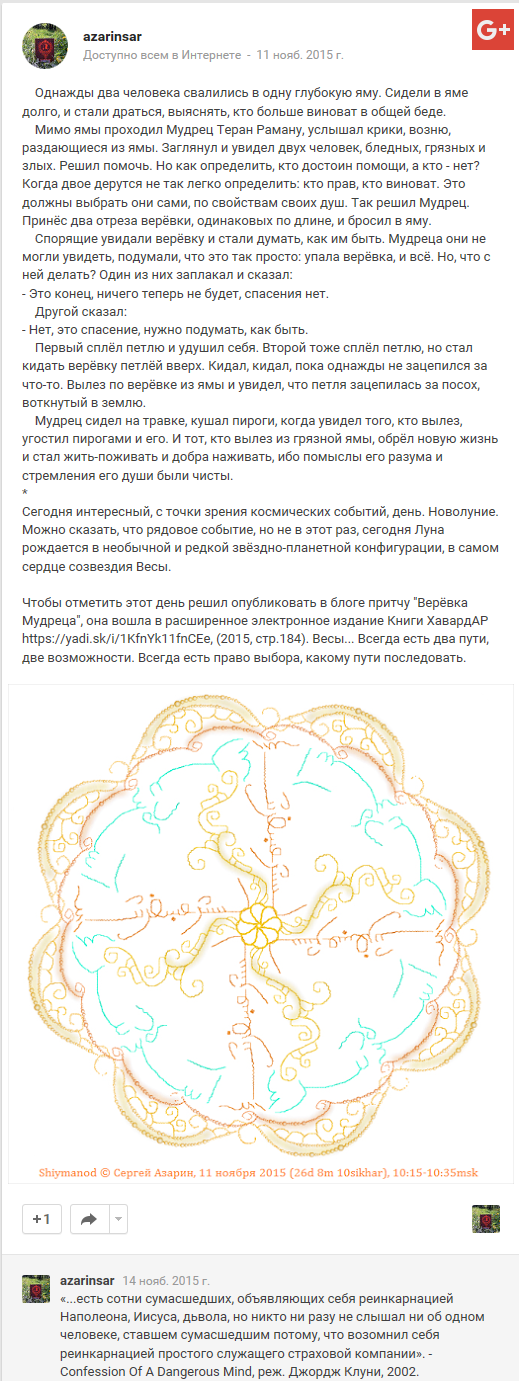 azarinsar
Доступно всем в Интернете - 11 нояб. 2015 г.

G+

Однажды два человека свалились в одну глубокую яму. Сидели в яме долго, и стали драться, выяснять, кто больше виноват в общей беде.
Мимо ямы проходил Мудрец Теран Раману, услышал крики, возню, раздающиеся из ямы. Заглянул и увидел двух человек, бледных, грязных и злых. Решил помочь. Но как определить, кто достоин помощи, а кто - нет? Когда двое дерутся не так легко определить: кто прав, кто виноват. Это должны выбрать они сами, по свойствам своих душ. Так решил Мудрец. Принёс два отреза верёвки, одинаковых по длине, и бросил в яму.
Спорящие увидали верёвку и стали думать, как им быть. Мудреца они не могли увидеть, подумали, что это так просто: упала верёвка, и всё. Но, что с ней делать? Один из них заплакал и сказал:
- Это конец, ничего теперь не будет, спасения нет.
Другой сказал:
- Нет, это спасение, нужно подумать, как быть.
Первый сплёл петлю и удушил себя. Второй тоже сплёл петлю, но стал кидать верёвку петлёй вверх. Кидал, кидал, пока однажды не зацепился за что-то. Вылез по верёвке из ямы и увидел, что петля зацепилась за посох, воткнутый в землю.
Мудрец сидел на травке, кушал пироги, когда увидел того, кто вылез, угостил пирогами и его. И тот, кто вылез из грязной ямы, обрёл новую жизнь и стал жить-поживать и добра наживать, ибо помыслы его разума и стремления его души были чисты.
*
Сегодня интересный, с точки зрения космических событий, день. Новолуние. Можно сказать, что рядовое событие, но не в этот раз, сегодня Луна рождается в необычной и редкой звёздно-планетной конфигурации, в самом сердце созвездия Весы.

Чтобы отметить этот день решил опубликовать в блоге притчу "Верёвка Мудреца", она вошла в расширенное электронное издание Книги ХавардАР https://yadi.sk/i/1KfnYk11fnCEe, (2015, стр.184). Весы... Всегда есть два пути, две возможности. Всегда есть право выбора, какому пути последовать.

Shiymanod © Сергей Азарин, 11 ноября 2015 (26d 8m 10sikhar), 10:15-10:35msk

+1

azarinsar 14 нояб. 2015 г.
«...есть сотни сумасшедших, объявляющих себя реинкарнацией Наполеона, Иисуса, дьвола, но никто ни разу не слышал ни об одном человеке, ставшем сумасшедшим потому, что возомнил себя реинкарнацией простого служащего страховой компании». - Confession Of A Dangerous Mind, реж. Джордж Клуни, 2002.